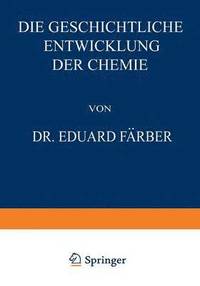 DIE GESCHICHTLICHE ENTWICKLUNG DER CHEMIE

VON

DR. EDUARD FÄRBER

Springer